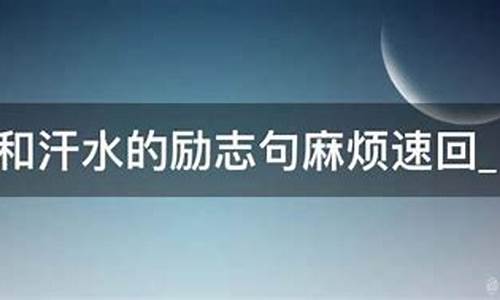 和汗水的励志句麻烦速回_